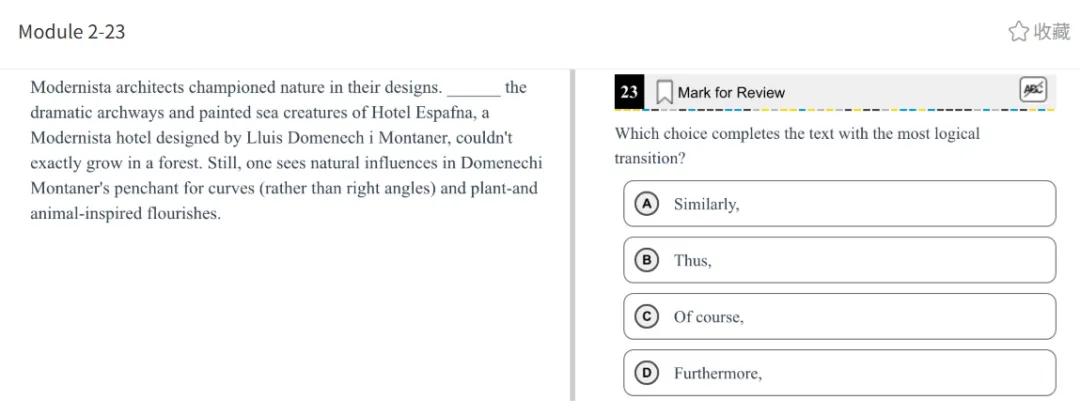 Module 2-23

收藏

Modernista architects championed nature in their designs. ______ the dramatic archways and painted sea creatures of Hotel Espafna, a Modernista hotel designed by Lluis Domenech i Montaner, couldn't exactly grow in a forest. Still, one sees natural influences in Domenechi Montaner's penchant for curves (rather than right angles) and plant-and animal-inspired flourishes.

23 Mark for Review

ABC

Which choice completes the text with the most logical transition?

A Similarly,

B Thus,

C Of course,

D Furthermore,